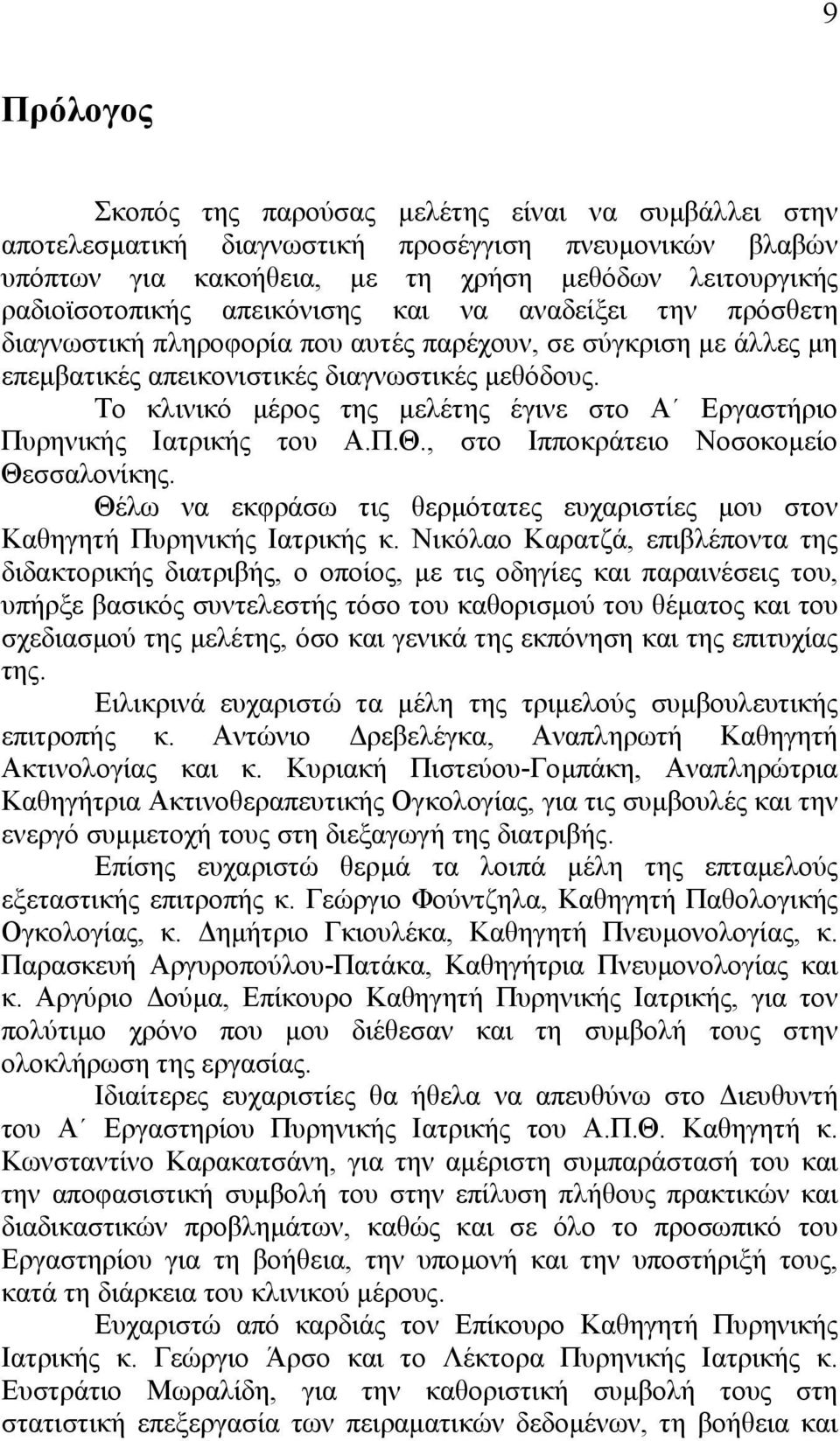 9

Πρόλογος

Σκοπός της παρούσας μελέτης είναι να συμβάλλει στην αποτελεσματική διαγνωστική προσέγγιση πνευμονικών βλαβών υπόπτων για κακοήθεια, με τη χρήση μεθόδων λειτουργικής ραδιοϊσοτοπικής απεικόνισης και να αναδείξει την πρόσθετη διαγνωστική πληροφορία που αυτές παρέχουν, σε σύγκριση με άλλες μη επεμβατικές απεικονιστικές διαγνωστικές μεθόδους.

Το κλινικό μέρος της μελέτης έγινε στο Α΄ Εργαστήριο Πυρηνικής Ιατρικής του Α.Π.Θ., στο Ιπποκράτειο Νοσοκομείο Θεσσαλονίκης.

Θέλω να εκφράσω τις θερμότατες ευχαριστίες μου στον Καθηγητή Πυρηνικής Ιατρικής κ. Νικόλαο Καρατζά, επιβλέποντα της διδακτορικής διατριβής, ο οποίος, με τις οδηγίες και παραινέσεις του, υπήρξε βασικός συντελεστής τόσο του καθορισμού του θέματος και του σχεδιασμού της μελέτης, όσο και γενικά της εκπόνηση και της επιτυχίας της.

Ειλικρινά ευχαριστώ τα μέλη της τριμελούς συμβουλευτικής επιτροπής κ. Αντώνιο Δρεβελέγκα, Αναπληρωτή Καθηγητή Ακτινολογίας και κ. Κυριακή Πιστεύου-Γομπάκη, Αναπληρώτρια Καθηγήτρια Ακτινοθεραπευτικής Ογκολογίας, για τις συμβουλές και την ενεργό συμμετοχή τους στη διεξαγωγή της διατριβής.

Επίσης ευχαριστώ θερμά τα λοιπά μέλη της επταμελούς εξεταστικής επιτροπής κ. Γεώργιο Φούντζηλα, Καθηγητή Παθολογικής Ογκολογίας, κ. Δημήτριο Γκιουλέκα, Καθηγητή Πνευμονολογίας, κ. Παρασκευή Αργυροπούλου-Πατάκα, Καθηγήτρια Πνευμονολογίας και κ. Αργύριο Δούμα, Επίκουρο Καθηγητή Πυρηνικής Ιατρικής, για τον πολύτιμο χρόνο που μου διέθεσαν και τη συμβολή τους στην ολοκλήρωση της εργασίας.

Ιδιαίτερες ευχαριστίες θα ήθελα να απευθύνω στο Διευθυντή του Α΄ Εργαστηρίου Πυρηνικής Ιατρικής του Α.Π.Θ. Καθηγητή κ. Κωνσταντίνο Καρακατσάνη, για την αμέριστη συμπαράστασή του και την αποφασιστική συμβολή του στην επίλυση πλήθους πρακτικών και διαδικαστικών προβλημάτων, καθώς και σε όλο το προσωπικό του Εργαστηρίου για τη βοήθεια, την υπομονή και την υποστήριξή τους, κατά τη διάρκεια του κλινικού μέρους.

Ευχαριστώ από καρδιάς τον Επίκουρο Καθηγητή Πυρηνικής Ιατρικής κ. Γεώργιο Άρσο και το Λέκτορα Πυρηνικής Ιατρικής κ. Ευστράτιο Μωραλίδη, για την καθοριστική συμβολή τους στη στατιστική επεξεργασία των πειραματικών δεδομένων, τη βοήθεια και